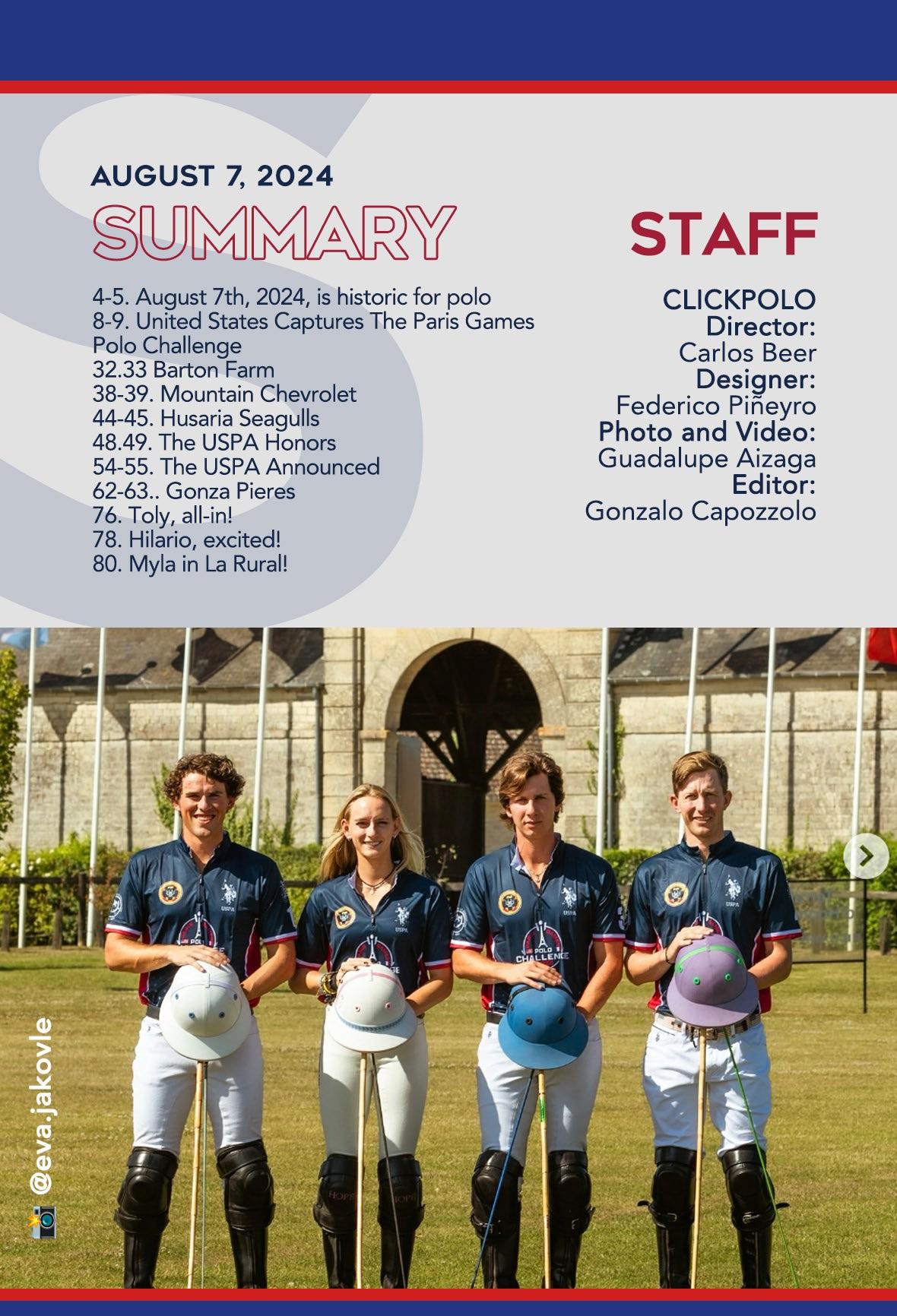 AUGUST 7, 2024

SUMMARY

4-5. August 7th, 2024, is historic for polo
8-9. United States Captures The Paris Games Polo Challenge
32.33 Barton Farm
38-39. Mountain Chevrolet
44-45. Husaria Seagulls
48.49. The USPA Honors
54-55. The USPA Announced
62-63.. Gonza Pieres
76. Toly, all-in!
78. Hilario, excited!
80. Myla in La Rural!

STAFF

CLICKPOLO
Director:
Carlos Beer
Designer:
Federico Piñeyro
Photo and Video:
Guadalupe Aizaga
Editor:
Gonzalo Capozzolo

@eva.jakovle